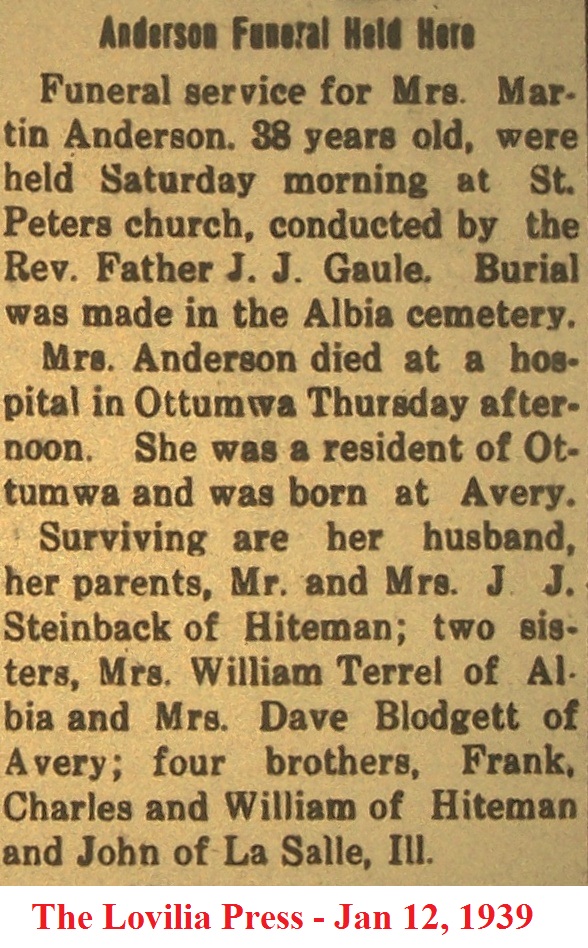 Anderson Funeral Held Here

Funeral service for Mrs. Martin Anderson. 38 years old, were held Saturday morning at St. Peters church, conducted by the Rev. Father J. J. Gaule. Burial was made in the Albia cemetery.

Mrs. Anderson died at a hospital in Ottumwa Thursday afternoon. She was a resident of Ottumwa and was born at Avery.

Surviving are her husband, her parents, Mr. and Mrs. J. J. Steinback of Hiteman; two sisters, Mrs. William Terrel of Albia and Mrs. Dave Blodgett of Avery; four brothers, Frank, Charles and William of Hiteman and John of La Salle, Ill.

The Lovilia Press - Jan 12, 1939